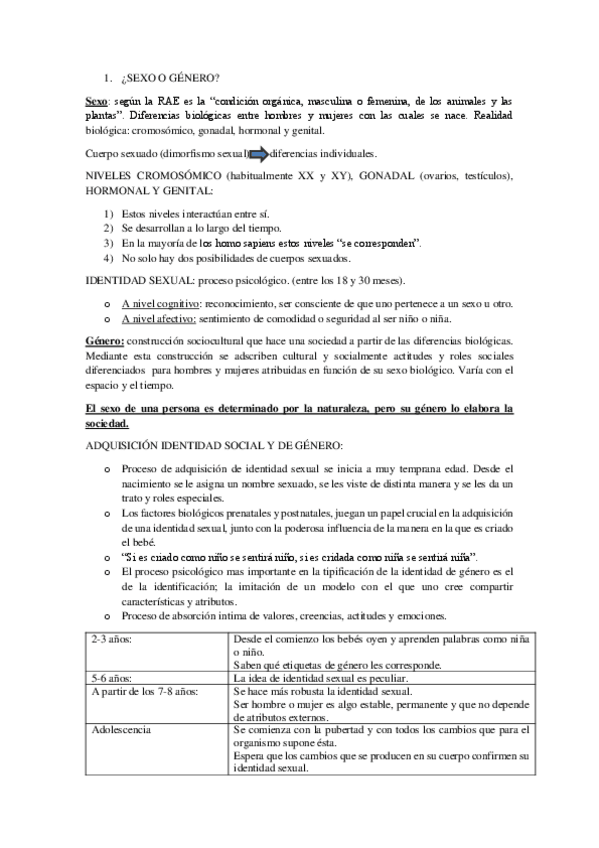 1. ¿SEXO O GÉNERO?

Sexo: según la RAE es la "condición orgánica, masculina o femenina, de los animales y las plantas". Diferencias biológicas entre hombres y mujeres con las cuales se nace. Realidad biológica: cromosómico, gonadal, hormonal y genital.

Cuerpo sexuado (dimorfismo sexual) diferencias individuales.

NIVELES CROMOSÓMICO (habitualmente XX y XY), GONADAL (ovarios, testículos), HORMONAL Y GENITAL:

1) Estos niveles interactúan entre sí.
2) Se desarrollan a lo largo del tiempo.
3) En la mayoría de los homo sapiens estos niveles "se corresponden".
4) No solo hay dos posibilidades de cuerpos sexuados.

IDENTIDAD SEXUAL: proceso psicológico. (entre los 18 y 30 meses).

o A nivel cognitivo: reconocimiento, ser consciente de que uno pertenece a un sexo u otro.
o A nivel afectivo: sentimiento de comodidad o seguridad al ser niño o niña.

Género: construcción sociocultural que hace una sociedad a partir de las diferencias biológicas. Mediante esta construcción se adscriben cultural y socialmente actitudes y roles sociales diferenciados para hombres y mujeres atribuidas en función de su sexo biológico. Varía con el espacio y el tiempo.

El sexo de una persona es determinado por la naturaleza, pero su género lo elabora la sociedad.

ADQUISICIÓN IDENTIDAD SOCIAL Y DE GÉNERO:

o Proceso de adquisición de identidad sexual se inicia a muy temprana edad. Desde el nacimiento se le asigna un nombre sexuado, se les viste de distinta manera y se les da un trato y roles especiales.
o Los factores biológicos prenatales y postnatales, juegan un papel crucial en la adquisición de una identidad sexual, junto con la poderosa influencia de la manera en la que es criado el bebé.
o "Si es criado como niño se sentirá niño, si es cridada como niña se sentirá niña".
o El proceso psicológico mas importante en la tipificación de la identidad de género es el de la identificación; la imitación de un modelo con el que uno cree compartir características y atributos.
o Proceso de absorción intima de valores, creencias, actitudes y emociones.

| 2-3 años: | Desde el comienzo los bebés oyen y aprenden palabras como niña o niño. Saben qué etiquetas de género les corresponde. |
|---|---|
| 5-6 años: | La idea de identidad sexual es peculiar. |
| A partir de los 7-8 años: | Se hace más robusta la identidad sexual. Ser hombre o mujer es algo estable, permanente y que no depende de atributos externos. |
| Adolescencia | Se comienza con la pubertad y con todos los cambios que para el organismo supone ésta. Espera que los cambios que se producen en su cuerpo confirmen su identidad sexual. |